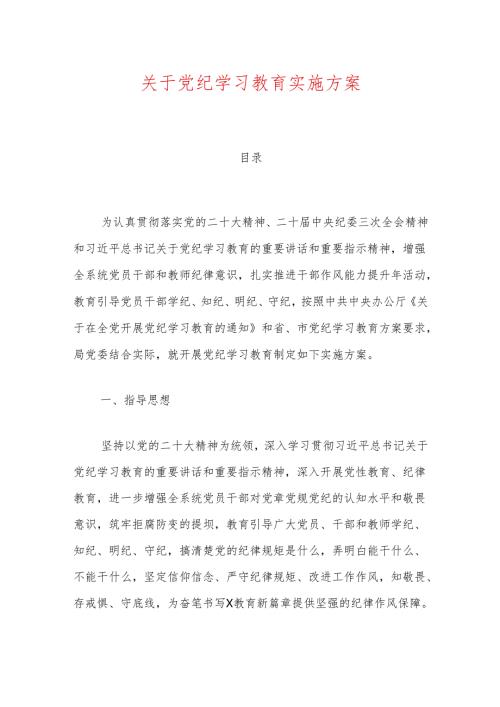 关于党纪学习教育实施方案

目录

为认真贯彻落实党的二十大精神、二十届中央纪委三次全会精神和习近平总书记关于党纪学习教育的重要讲话和重要指示精神，增强全系统党员干部和教师纪律意识，扎实推进干部作风能力提升年活动，教育引导党员干部学纪、知纪、明纪、守纪，按照中共中央办公厅《关于在全党开展党纪学习教育的通知》和省、市党纪学习教育方案要求，局党委结合实际，就开展党纪学习教育制定如下实施方案。

一、指导思想

坚持以党的二十大精神为统领，深入学习贯彻习近平总书记关于党纪学习教育的重要讲话和重要指示精神，深入开展党性教育、纪律教育，进一步增强全系统党员干部对党章党规党纪的认知水平和敬畏意识，筑牢拒腐防变的提坝，教育引导广大党员、干部和教师学纪、知纪、明纪、守纪，搞清楚党的纪律规矩是什么，弄明白能干什么、不能干什么，坚定信仰信念、严守纪律规矩、改进工作作风，知敬畏、存戒惧、守底线，为奋笔书写X教育新篇章提供坚强的纪律作风保障。